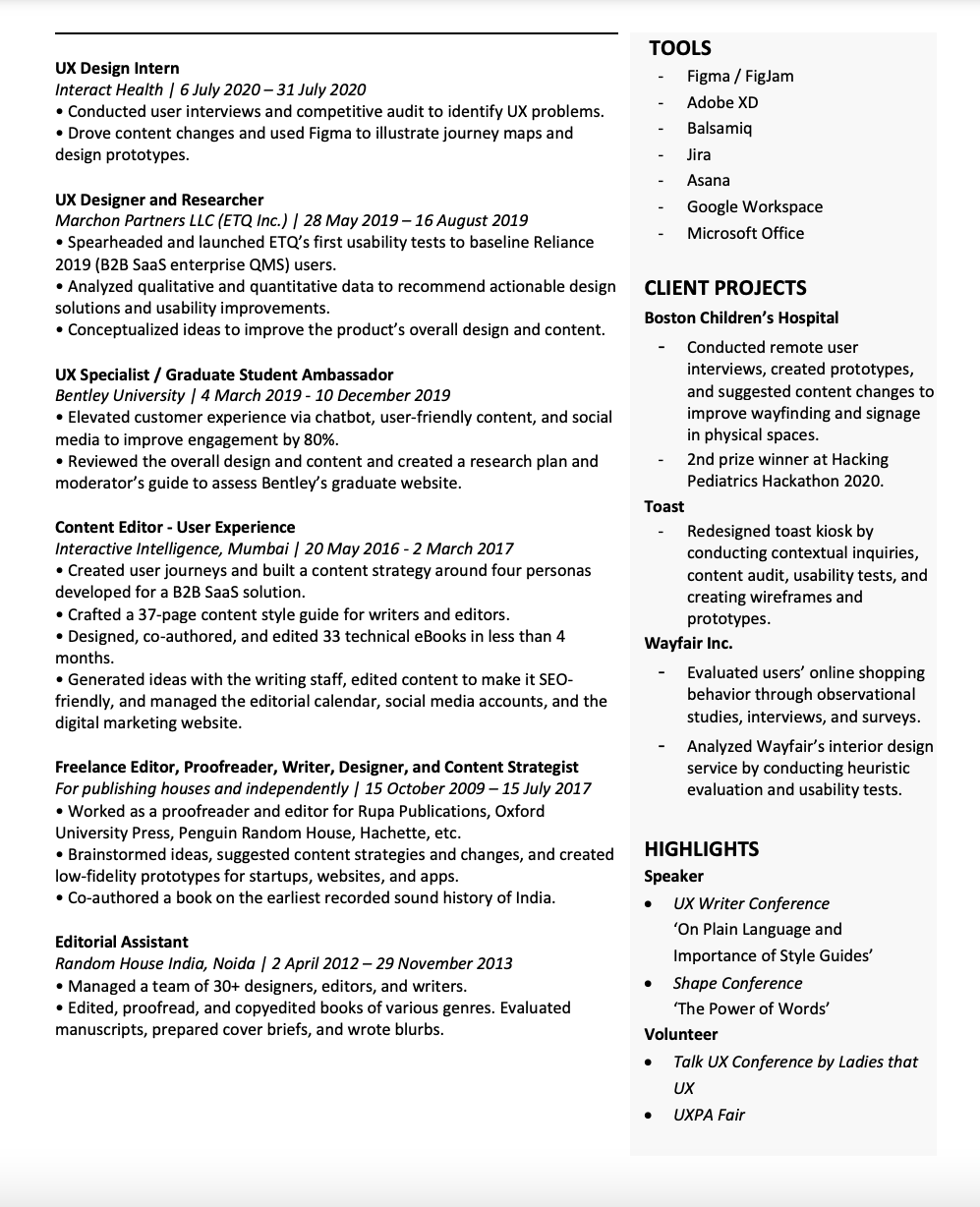 UX Design Intern
Interact Health | 6 July 2020 – 31 July 2020
• Conducted user interviews and competitive audit to identify UX problems.
• Drove content changes and used Figma to illustrate journey maps and design prototypes.

UX Designer and Researcher
Marchon Partners LLC (ETQ Inc.) | 28 May 2019 – 16 August 2019
• Spearheaded and launched ETQ's first usability tests to baseline Reliance 2019 (B2B SaaS enterprise QMS) users.
• Analyzed qualitative and quantitative data to recommend actionable design solutions and usability improvements.
• Conceptualized ideas to improve the product's overall design and content.

UX Specialist / Graduate Student Ambassador
Bentley University | 4 March 2019 - 10 December 2019
• Elevated customer experience via chatbot, user-friendly content, and social media to improve engagement by 80%.
• Reviewed the overall design and content and created a research plan and moderator's guide to assess Bentley's graduate website.

Content Editor - User Experience
Interactive Intelligence, Mumbai | 20 May 2016 - 2 March 2017
• Created user journeys and built a content strategy around four personas developed for a B2B SaaS solution.
• Crafted a 37-page content style guide for writers and editors.
• Designed, co-authored, and edited 33 technical eBooks in less than 4 months.
• Generated ideas with the writing staff, edited content to make it SEO-friendly, and managed the editorial calendar, social media accounts, and the digital marketing website.

Freelance Editor, Proofreader, Writer, Designer, and Content Strategist
For publishing houses and independently | 15 October 2009 – 15 July 2017
• Worked as a proofreader and editor for Rupa Publications, Oxford University Press, Penguin Random House, Hachette, etc.
• Brainstormed ideas, suggested content strategies and changes, and created low-fidelity prototypes for startups, websites, and apps.
• Co-authored a book on the earliest recorded sound history of India.

Editorial Assistant
Random House India, Noida | 2 April 2012 – 29 November 2013
• Managed a team of 30+ designers, editors, and writers.
• Edited, proofread, and copyedited books of various genres. Evaluated manuscripts, prepared cover briefs, and wrote blurbs.

TOOLS
- Figma / FigJam
- Adobe XD
- Balsamiq
- Jira
- Asana
- Google Workspace
- Microsoft Office

CLIENT PROJECTS
Boston Children's Hospital
- Conducted remote user interviews, created prototypes, and suggested content changes to improve wayfinding and signage in physical spaces.
- 2nd prize winner at Hacking Pediatrics Hackathon 2020.
Toast
- Redesigned toast kiosk by conducting contextual inquiries, content audit, usability tests, and creating wireframes and prototypes.
Wayfair Inc.
- Evaluated users' online shopping behavior through observational studies, interviews, and surveys.
- Analyzed Wayfair's interior design service by conducting heuristic evaluation and usability tests.

HIGHLIGHTS
Speaker
• UX Writer Conference
'On Plain Language and Importance of Style Guides'
• Shape Conference
'The Power of Words'
Volunteer
• Talk UX Conference by Ladies that UX
• UXPA Fair